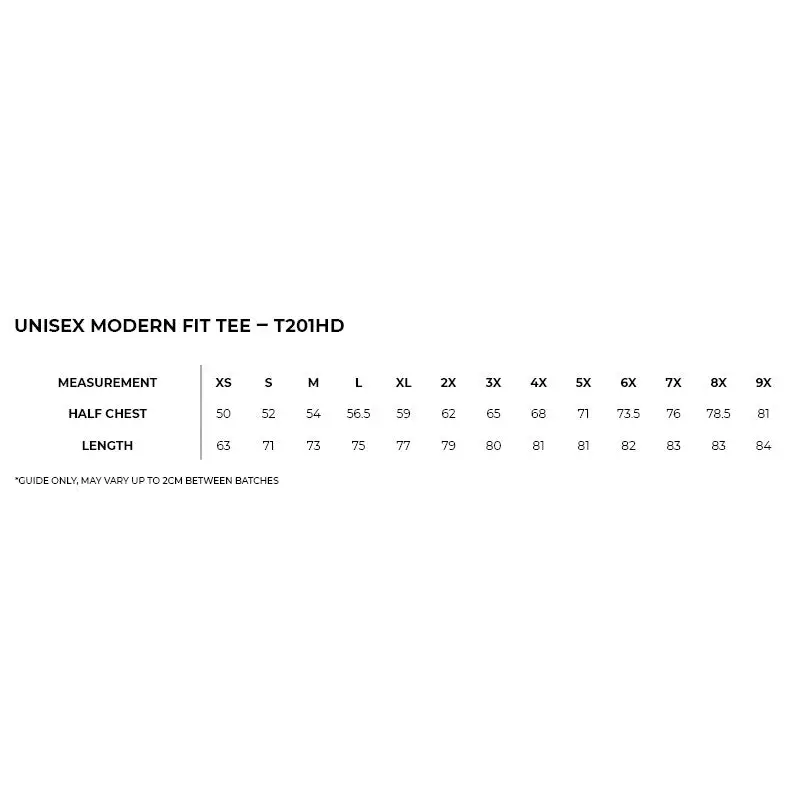 UNISEX MODERN FIT TEE – T201HD

| MEASUREMENT | XS | S | M | L | XL | 2X | 3X | 4X | 5X | 6X | 7X | 8X | 9X |
|---|---|---|---|---|---|---|---|---|---|---|---|---|---|
| HALF CHEST | 50 | 52 | 54 | 56.5 | 59 | 62 | 65 | 68 | 71 | 73.5 | 76 | 78.5 | 81 |
| LENGTH | 63 | 71 | 73 | 75 | 77 | 79 | 80 | 81 | 81 | 82 | 83 | 83 | 84 |

*GUIDE ONLY, MAY VARY UP TO 2CM BETWEEN BATCHES